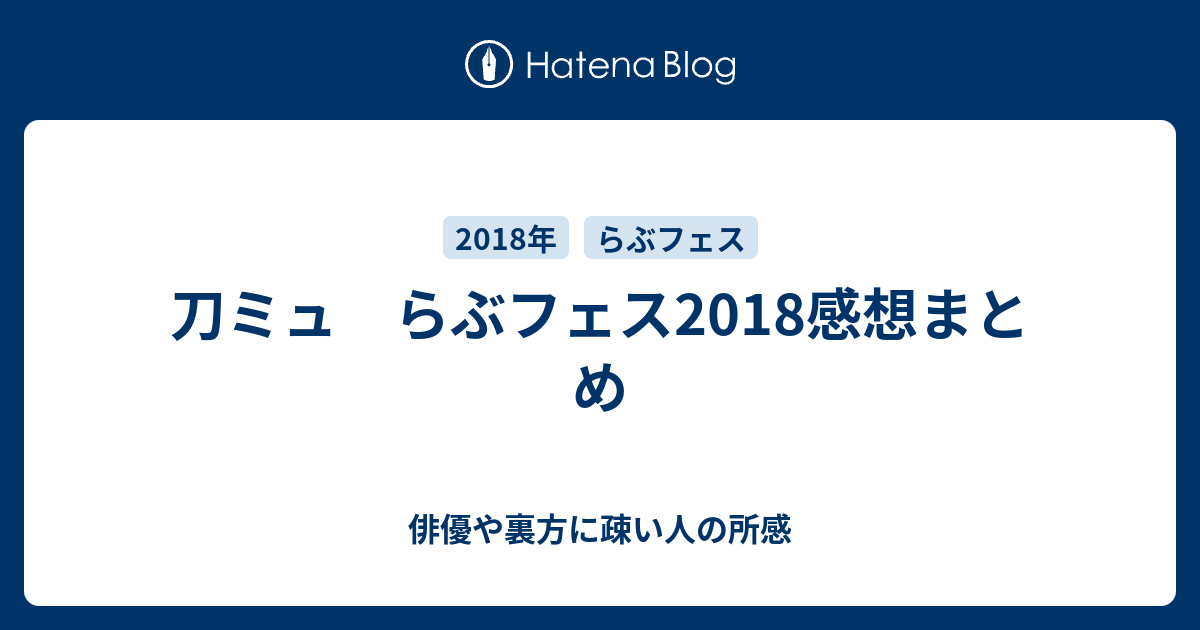 Hatena Blog

2018年 らぶフェス

刀ミュ　らぶフェス2018感想まとめ

俳優や裏方に疎い人の所感